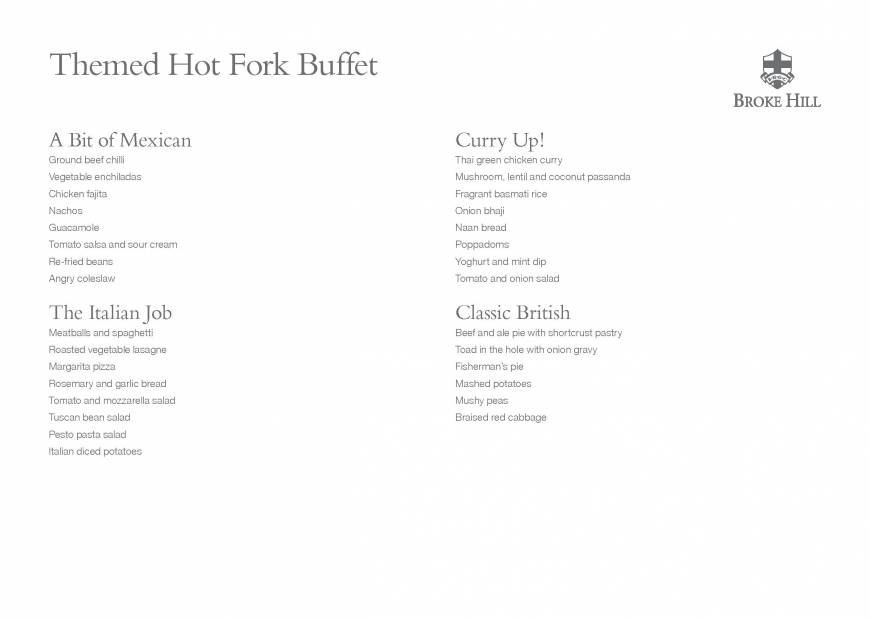 Themed Hot Fork Buffet

BROKE HILL

A Bit of Mexican
Ground beef chilli
Vegetable enchiladas
Chicken fajita
Nachos
Guacamole
Tomato salsa and sour cream
Re-fried beans
Angry coleslaw

The Italian Job
Meatballs and spaghetti
Roasted vegetable lasagne
Margarita pizza
Rosemary and garlic bread
Tomato and mozzarella salad
Tuscan bean salad
Pesto pasta salad
Italian diced potatoes

Curry Up!
Thai green chicken curry
Mushroom, lentil and coconut passanda
Fragrant basmati rice
Onion bhaji
Naan bread
Poppadoms
Yoghurt and mint dip
Tomato and onion salad

Classic British
Beef and ale pie with shortcrust pastry
Toad in the hole with onion gravy
Fisherman's pie
Mashed potatoes
Mushy peas
Braised red cabbage